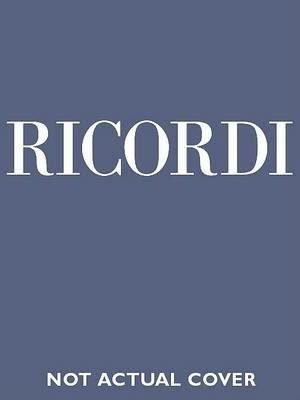 RICORDI

NOT ACTUAL COVER